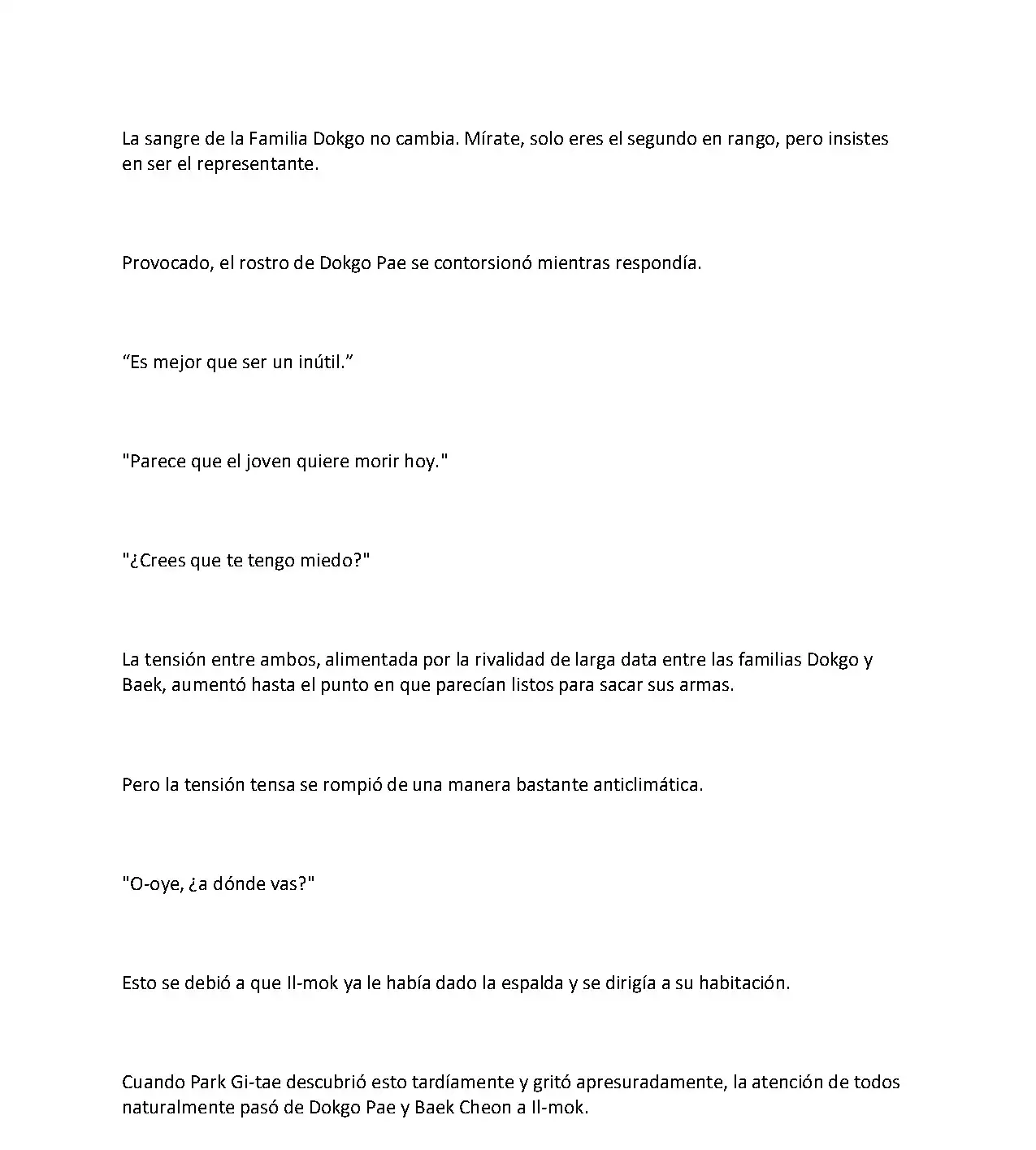 La sangre de la Familia Dokgo no cambia. Mírate, solo eres el segundo en rango, pero insistes en ser el representante.

Provocado, el rostro de Dokgo Pae se contorsionó mientras respondía.

"Es mejor que ser un inútil."

"Parece que el joven quiere morir hoy."

"¿Crees que te tengo miedo?"

La tensión entre ambos, alimentada por la rivalidad de larga data entre las familias Dokgo y Baek, aumentó hasta el punto en que parecían listos para sacar sus armas.

Pero la tensión tensa se rompió de una manera bastante anticlimática.

"O-oye, ¿a dónde vas?"

Esto se debió a que Il-mok ya le había dado la espalda y se dirigía a su habitación.

Cuando Park Gi-tae descubrió esto tardíamente y gritó apresuradamente, la atención de todos naturalmente pasó de Dokgo Pae y Baek Cheon a Il-mok.